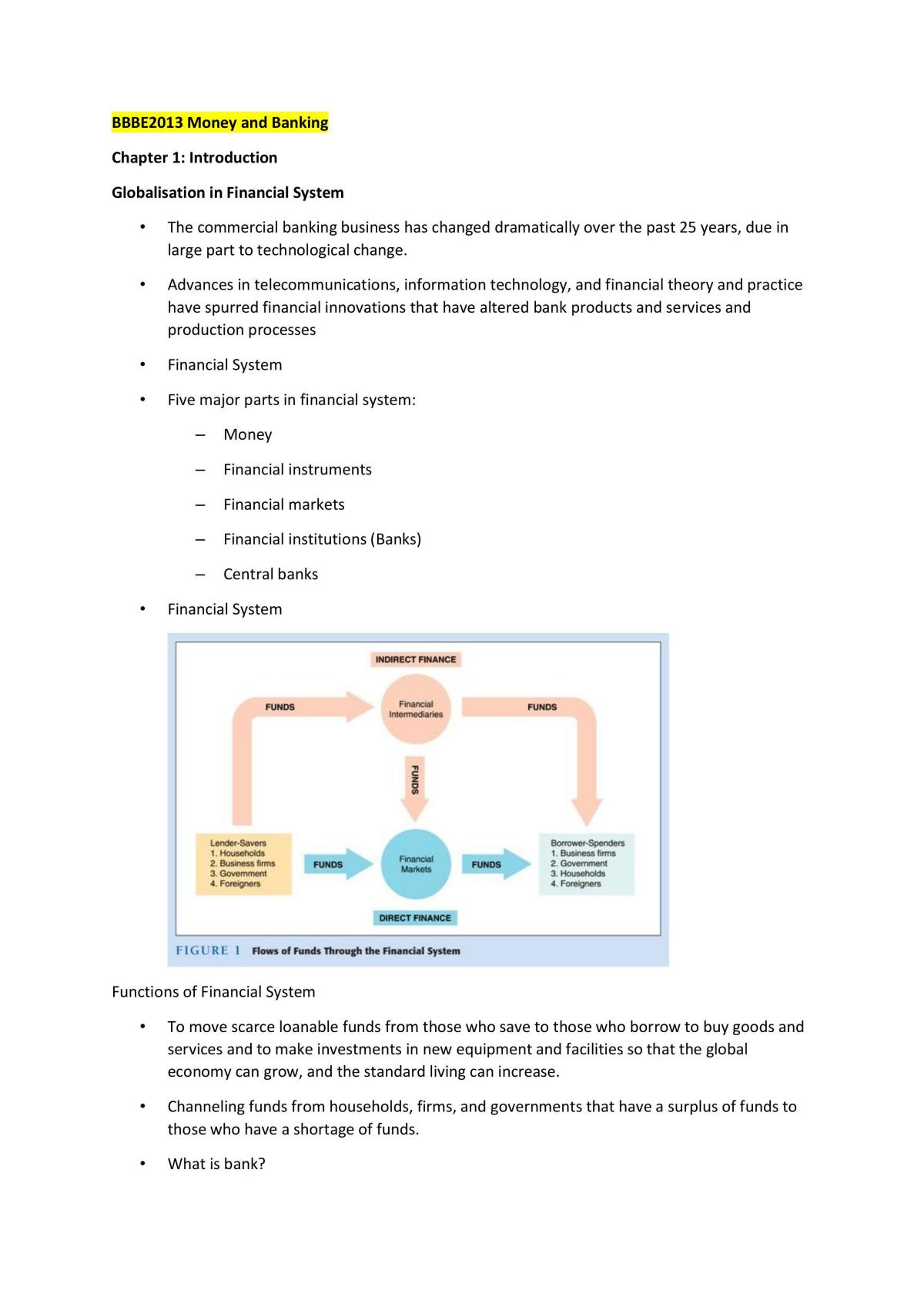 BBBE2013 Money and Banking

Chapter 1: Introduction

Globalisation in Financial System

• The commercial banking business has changed dramatically over the past 25 years, due in large part to technological change.

• Advances in telecommunications, information technology, and financial theory and practice have spurred financial innovations that have altered bank products and services and production processes

• Financial System

• Five major parts in financial system:

– Money

– Financial instruments

– Financial markets

– Financial institutions (Banks)

– Central banks

• Financial System

INDIRECT FINANCE

FUNDS

Financial Intermediaries

FUNDS

FUNDS

Lender-Savers
1. Households
2. Business firms
3. Government
4. Foreigners

FUNDS

Financial Markets

FUNDS

Borrower-Spenders
1. Business firms
2. Government
3. Households
4. Foreigners

DIRECT FINANCE

FIGURE 1 Flows of Funds Through the Financial System

Functions of Financial System

• To move scarce loanable funds from those who save to those who borrow to buy goods and services and to make investments in new equipment and facilities so that the global economy can grow, and the standard living can increase.

• Channeling funds from households, firms, and governments that have a surplus of funds to those who have a shortage of funds.

• What is bank?